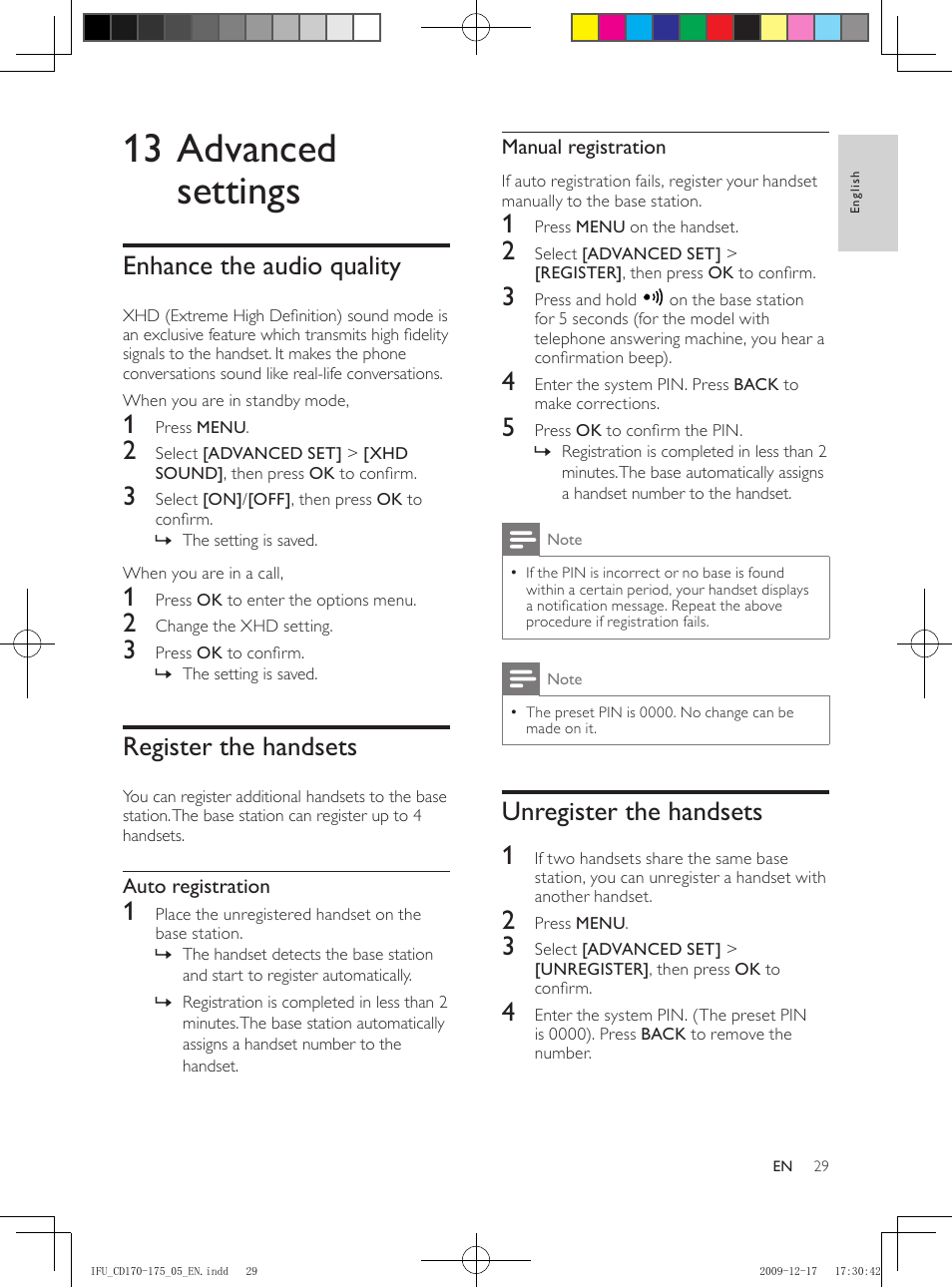 13 Advanced settings

Enhance the audio quality

XHD (Extreme High Definition) sound mode is an exclusive feature which transmits high fidelity signals to the handset. It makes the phone conversations sound like real-life conversations.

When you are in standby mode,

1 Press MENU.

2 Select [ADVANCED SET] > [XHD SOUND], then press OK to confirm.

3 Select [ON]/[OFF], then press OK to confirm.
↳ The setting is saved.

When you are in a call,

1 Press OK to enter the options menu.

2 Change the XHD setting.

3 Press OK to confirm.
↳ The setting is saved.

Register the handsets

You can register additional handsets to the base station. The base station can register up to 4 handsets.

Auto registration

1 Place the unregistered handset on the base station.
↳ The handset detects the base station and start to register automatically.
↳ Registration is completed in less than 2 minutes. The base station automatically assigns a handset number to the handset.

Manual registration

If auto registration fails, register your handset manually to the base station.

1 Press MENU on the handset.

2 Select [ADVANCED SET] > [REGISTER], then press OK to confirm.

3 Press and hold on the base station for 5 seconds (for the model with telephone answering machine, you hear a confirmation beep).

4 Enter the system PIN. Press BACK to make corrections.

5 Press OK to confirm the PIN.
↳ Registration is completed in less than 2 minutes. The base automatically assigns a handset number to the handset.

Note

• If the PIN is incorrect or no base is found within a certain period, your handset displays a notification message. Repeat the above procedure if registration fails.

Note

• The preset PIN is 0000. No change can be made on it.

Unregister the handsets

1 If two handsets share the same base station, you can unregister a handset with another handset.

2 Press MENU.

3 Select [ADVANCED SET] > [UNREGISTER], then press OK to confirm.

4 Enter the system PIN. (The preset PIN is 0000). Press BACK to remove the number.

English

EN 29

IFU_CD170-175_05_EN.indd 29 2009-12-17 17:30:42